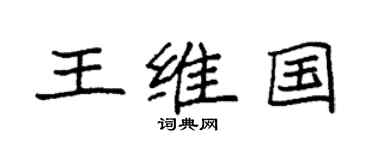 王维国

词典网